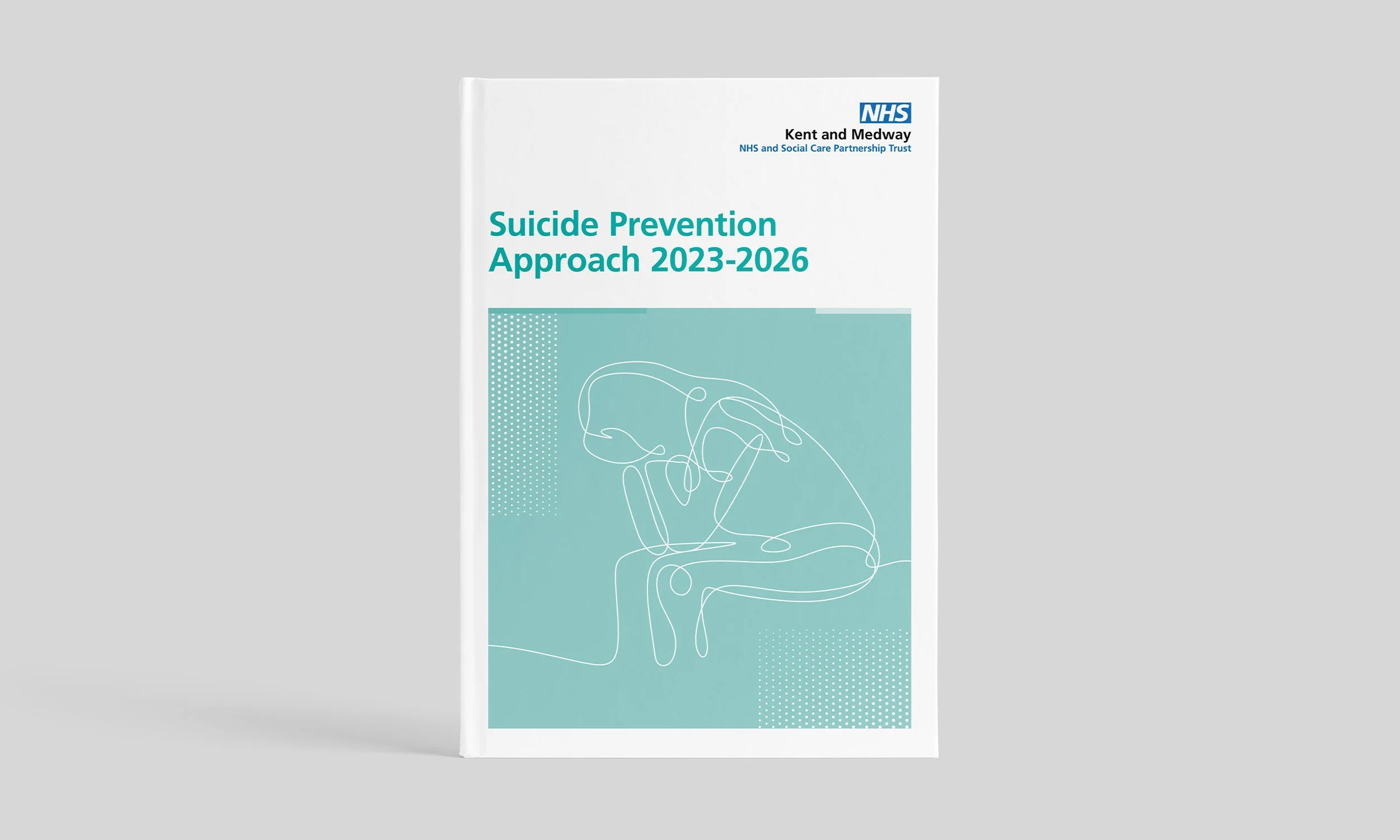 NHS
Kent and Medway
NHS and Social Care Partnership Trust

Suicide Prevention Approach 2023-2026